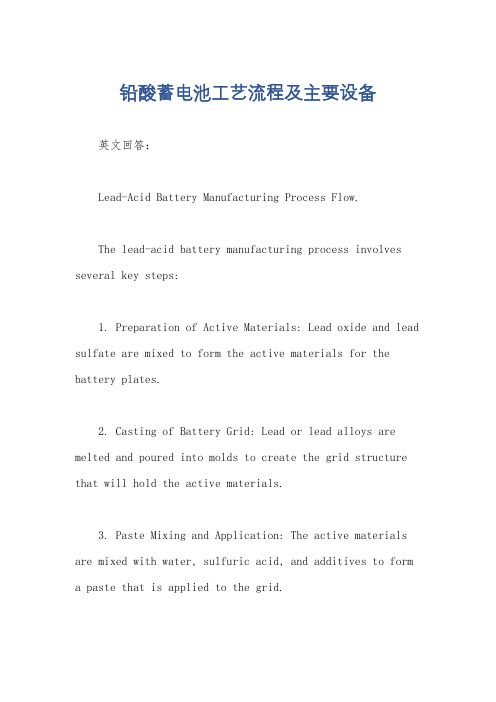 铅酸蓄电池工艺流程及主要设备

英文回答：

Lead-Acid Battery Manufacturing Process Flow.

The lead-acid battery manufacturing process involves several key steps:

1. Preparation of Active Materials: Lead oxide and lead sulfate are mixed to form the active materials for the battery plates.

2. Casting of Battery Grid: Lead or lead alloys are melted and poured into molds to create the grid structure that will hold the active materials.

3. Paste Mixing and Application: The active materials are mixed with water, sulfuric acid, and additives to form a paste that is applied to the grid.